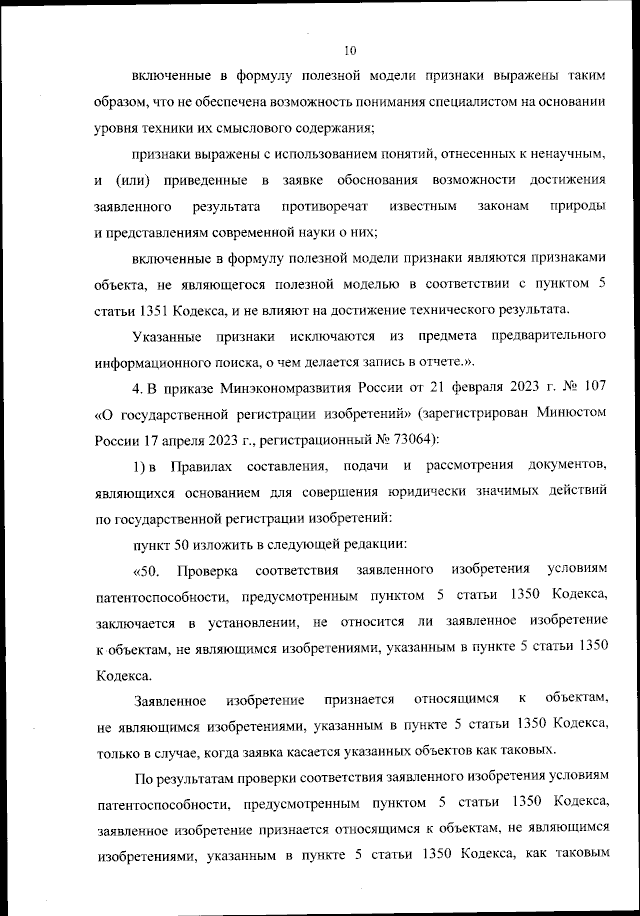 10

включенные в формулу полезной модели признаки выражены таким образом, что не обеспечена возможность понимания специалистом на основании уровня техники их смыслового содержания;

признаки выражены с использованием понятий, отнесенных к ненаучным, и (или) приведенные в заявке обоснования возможности достижения заявленного результата противоречат известным законам природы и представлениям современной науки о них;

включенные в формулу полезной модели признаки являются признаками объекта, не являющегося полезной моделью в соответствии с пунктом 5 статьи 1351 Кодекса, и не влияют на достижение технического результата.

Указанные признаки исключаются из предмета предварительного информационного поиска, о чем делается запись в отчете.».

4. В приказе Минэкономразвития России от 21 февраля 2023 г. № 107 «О государственной регистрации изобретений» (зарегистрирован Минюстом России 17 апреля 2023 г., регистрационный № 73064):

1) в Правилах составления, подачи и рассмотрения документов, являющихся основанием для совершения юридически значимых действий по государственной регистрации изобретений:

пункт 50 изложить в следующей редакции:

«50. Проверка соответствия заявленного изобретения условиям патентоспособности, предусмотренным пунктом 5 статьи 1350 Кодекса, заключается в установлении, не относится ли заявленное изобретение к объектам, не являющимся изобретениями, указанным в пункте 5 статьи 1350 Кодекса.

Заявленное изобретение признается относящимся к объектам, не являющимся изобретениями, указанным в пункте 5 статьи 1350 Кодекса, только в случае, когда заявка касается указанных объектов как таковых.

По результатам проверки соответствия заявленного изобретения условиям патентоспособности, предусмотренным пунктом 5 статьи 1350 Кодекса, заявленное изобретение признается относящимся к объектам, не являющимся изобретениями, указанным в пункте 5 статьи 1350 Кодекса, как таковым